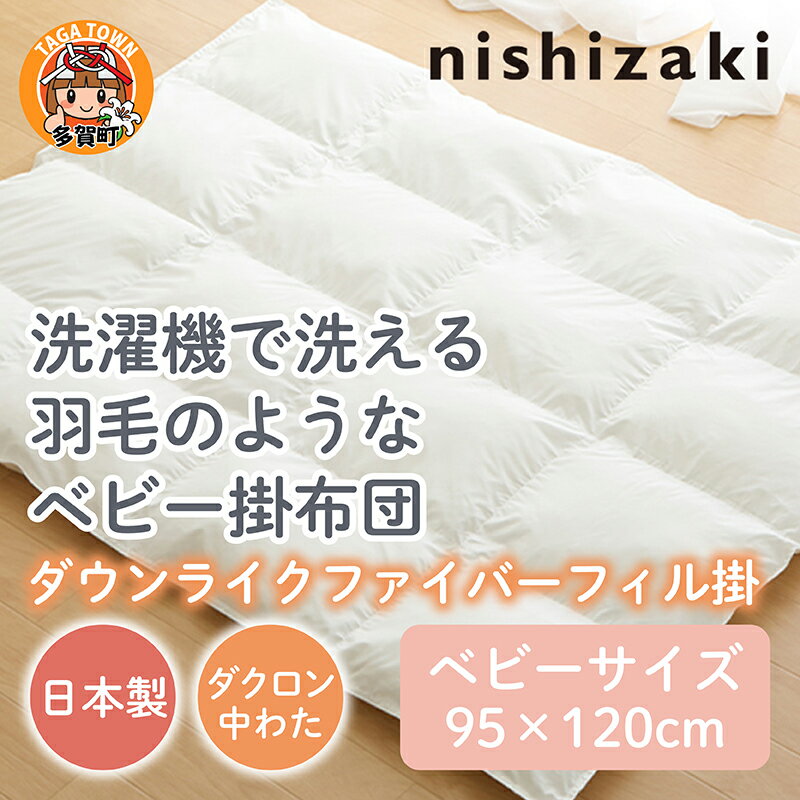 TAGA TOWN
多賀町

nishizaki

洗濯機で洗える
羽毛のような
ベビー掛布団

ダウンライクファイバーフィル掛

日本製

ダクロン
中わた

ベビーサイズ
95×120cm